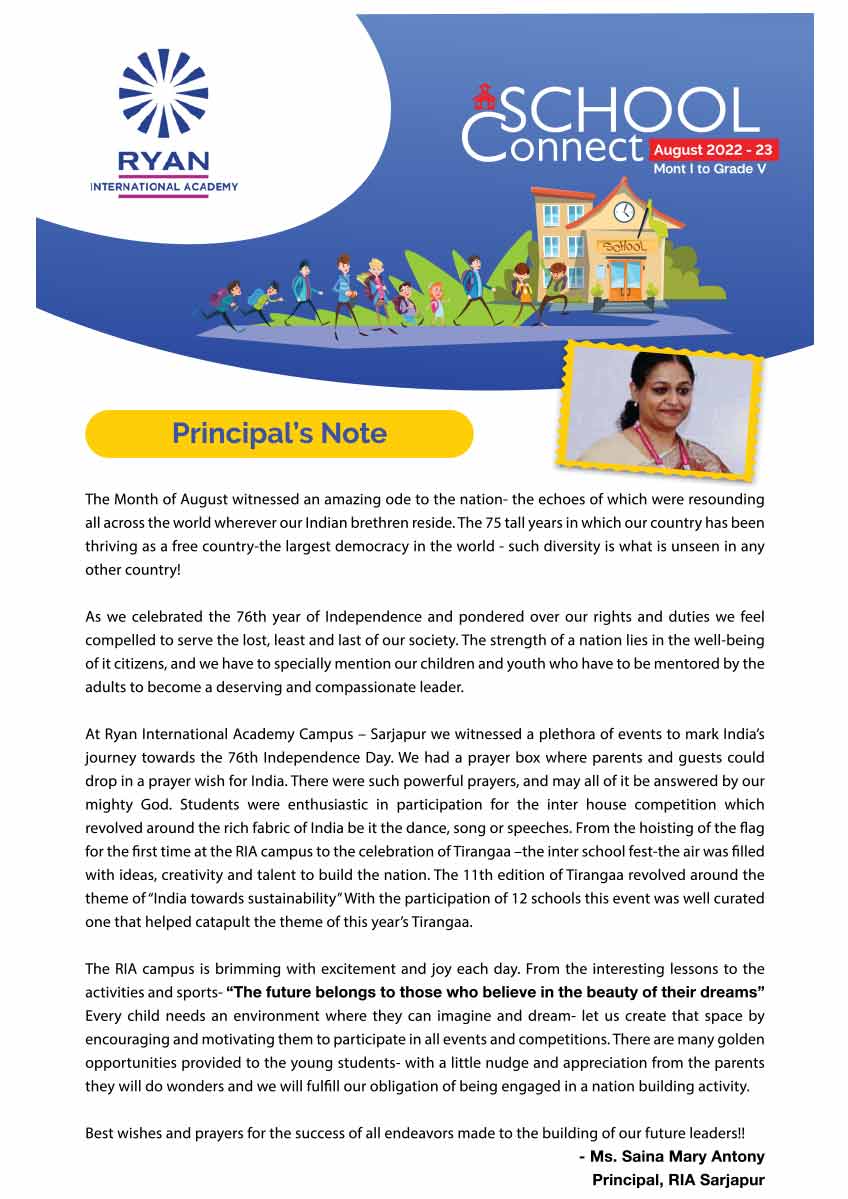 RYAN
INTERNATIONAL ACADEMY

SCHOOL Connect August 2022 - 23
Mont I to Grade V

School

Principal's Note

The Month of August witnessed an amazing ode to the nation- the echoes of which were resounding all across the world wherever our Indian brethren reside. The 75 tall years in which our country has been thriving as a free country-the largest democracy in the world - such diversity is what is unseen in any other country!

As we celebrated the 76th year of Independence and pondered over our rights and duties we feel compelled to serve the lost, least and last of our society. The strength of a nation lies in the well-being of it citizens, and we have to specially mention our children and youth who have to be mentored by the adults to become a deserving and compassionate leader.

At Ryan International Academy Campus – Sarjapur we witnessed a plethora of events to mark India's journey towards the 76th Independence Day. We had a prayer box where parents and guests could drop in a prayer wish for India. There were such powerful prayers, and may all of it be answered by our mighty God. Students were enthusiastic in participation for the inter house competition which revolved around the rich fabric of India be it the dance, song or speeches. From the hoisting of the flag for the first time at the RIA campus to the celebration of Tirangaa –the inter school fest-the air was filled with ideas, creativity and talent to build the nation. The 11th edition of Tirangaa revolved around the theme of "India towards sustainability" With the participation of 12 schools this event was well curated one that helped catapult the theme of this year's Tirangaa.

The RIA campus is brimming with excitement and joy each day. From the interesting lessons to the activities and sports- "The future belongs to those who believe in the beauty of their dreams" Every child needs an environment where they can imagine and dream- let us create that space by encouraging and motivating them to participate in all events and competitions. There are many golden opportunities provided to the young students- with a little nudge and appreciation from the parents they will do wonders and we will fulfill our obligation of being engaged in a nation building activity.

Best wishes and prayers for the success of all endeavors made to the building of our future leaders!!

- Ms. Saina Mary Antony
Principal, RIA Sarjapur